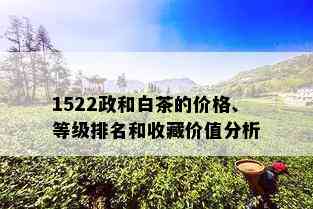 1522政和白茶的价格、等级排名和收藏价值分析